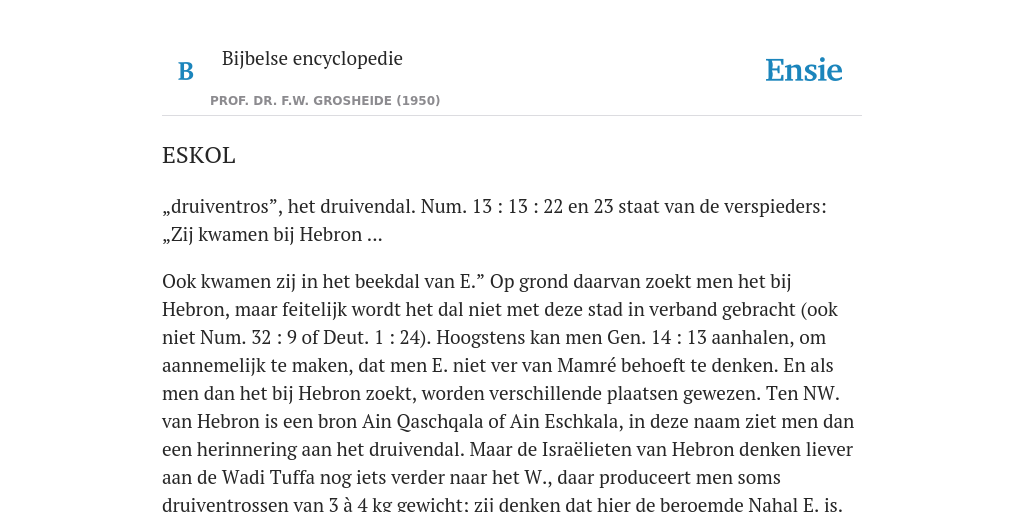 B

Bijbelse encyclopedie

PROF. DR. F.W. GROSHEIDE (1950)

Ensie

ESKOL

„druiventros”, het druivendal. Num. 13 : 13 : 22 en 23 staat van de verspieders: „Zij kwamen bij Hebron ...

Ook kwamen zij in het beekdal van E.” Op grond daarvan zoekt men het bij Hebron, maar feitelijk wordt het dal niet met deze stad in verband gebracht (ook niet Num. 32 : 9 of Deut. 1 : 24). Hoogstens kan men Gen. 14 : 13 aanhalen, om aannemelijk te maken, dat men E. niet ver van Mamré behoeft te denken. En als men dan het bij Hebron zoekt, worden verschillende plaatsen gewezen. Ten NW. van Hebron is een bron Ain Qaschqala of Ain Eschkala, in deze naam ziet men dan een herinnering aan het druivendal. Maar de Israëlieten van Hebron denken liever aan de Wadi Tuffa nog iets verder naar het W., daar produceert men soms druiventrossen van 3 à 4 kg gewicht; zij denken dat hier de beroemde Nahal E. is.